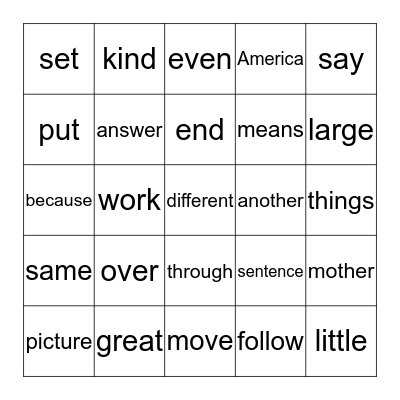 | set | kind | even | America | say |
|---|---|---|---|---|
| put | answer | end | means | large |
| because | work | different | another | things |
| same | over | through | sentence | mother |
| picture | great | move | follow | little |